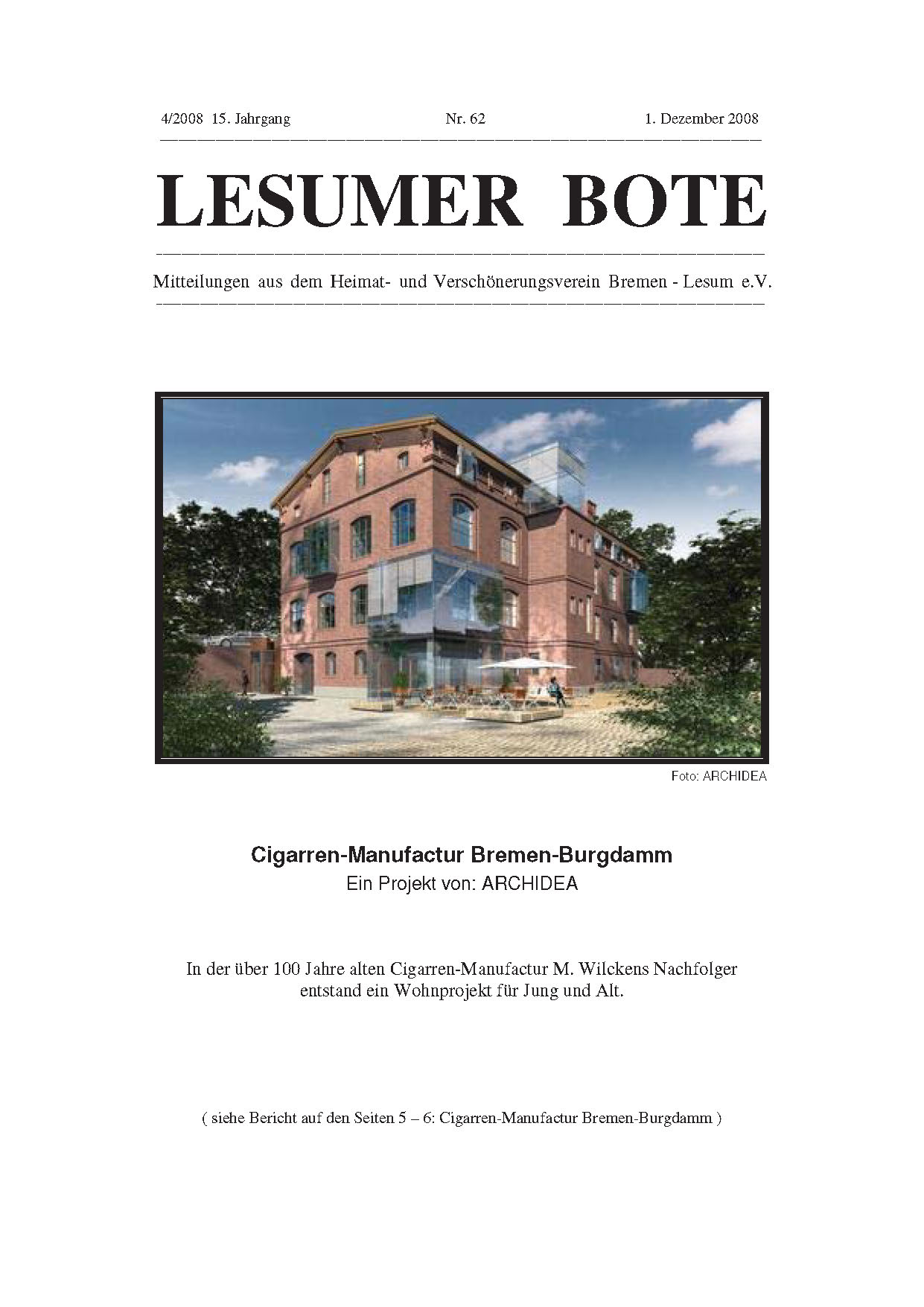 4/2008 15. Jahrgang Nr. 62 1. Dezember 2008

LESUMER BOTE

Mitteilungen aus dem Heimat- und Verschönerungsverein Bremen - Lesum e.V.

Foto: ARCHIDEA

Cigarren-Manufactur Bremen-Burgdamm
Ein Projekt von: ARCHIDEA

In der über 100 Jahre alten Cigarren-Manufactur M. Wilckens Nachfolger entstand ein Wohnprojekt für Jung und Alt.

( siehe Bericht auf den Seiten 5 – 6: Cigarren-Manufactur Bremen-Burgdamm )